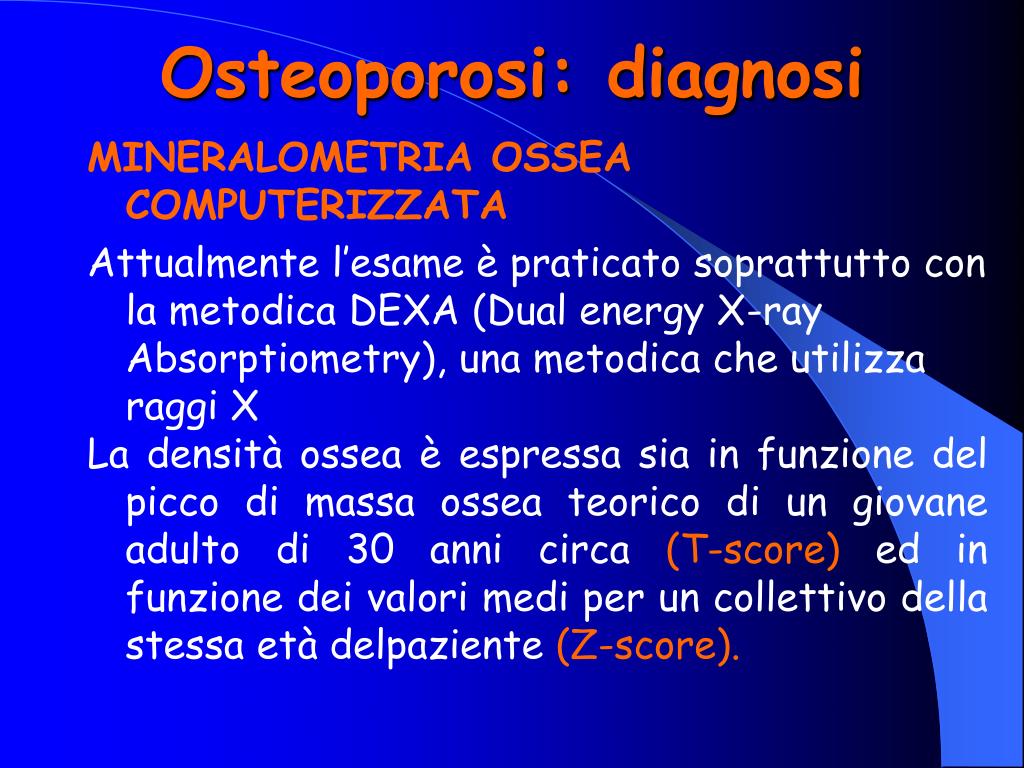 Osteoporosi: diagnosi

MINERALOMETRIA OSSEA COMPUTERIZZATA

Attualmente l’esame è praticato soprattutto con la metodica DEXA (Dual energy X-ray Absorptiometry), una metodica che utilizza raggi X

La densità ossea è espressa sia in funzione del picco di massa ossea teorico di un giovane adulto di 30 anni circa (T-score) ed in funzione dei valori medi per un collettivo della stessa età delpaziente (Z-score).